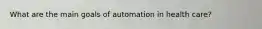 What are the main goals of automation in health care?